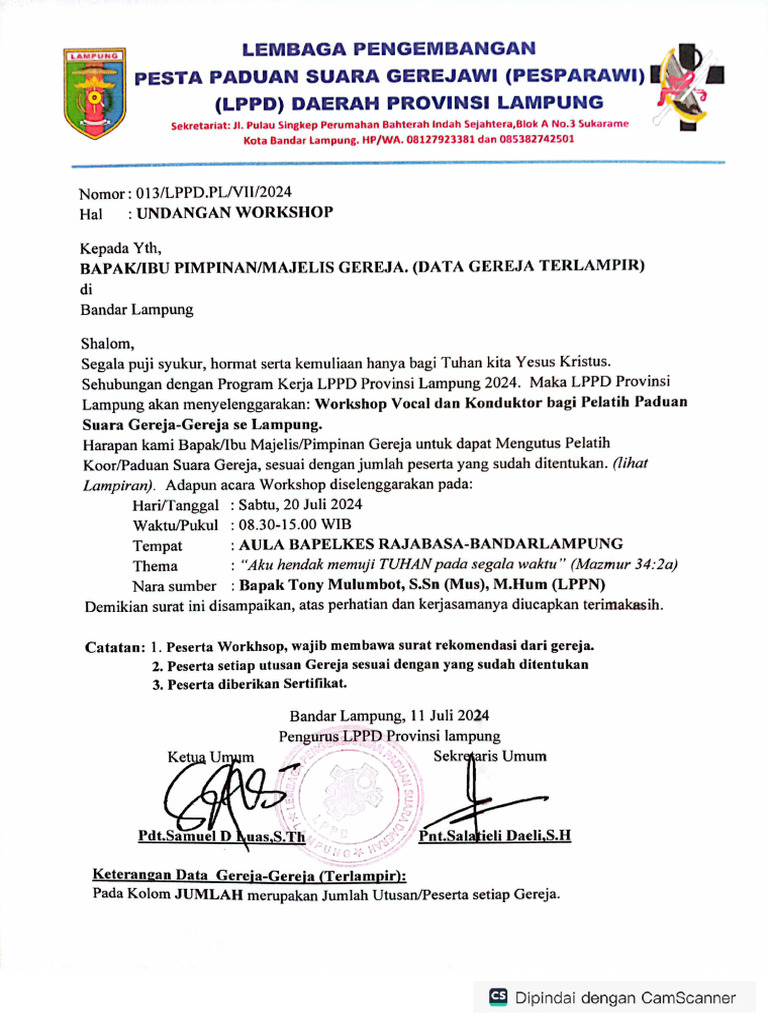 LAMPUNG

LEMBAGA PENGEMBANGAN
PESTA PADUAN SUARA GEREJAWI (PESPARAWI)
(LPPD) DAERAH PROVINSI LAMPUNG

Sekretariat: Jl. Pulau Singkep Perumahan Bahterah Indah Sejahtera,Blok A No.3 Sukarame Kota Bandar Lampung. HP/WA. 08127923381 dan 085382742501

Nomor : 013/LPPD.PL/VII/2024
Hal : UNDANGAN WORKSHOP

Kepada Yth,
BAPAK/IBU PIMPINAN/MAJELIS GEREJA. (DATA GEREJA TERLAMPIR)
di
Bandar Lampung

Shalom,
Segala puji syukur, hormat serta kemuliaan hanya bagi Tuhan kita Yesus Kristus.
Sehubungan dengan Program Kerja LPPD Provinsi Lampung 2024. Maka LPPD Provinsi Lampung akan menyelenggarakan: Workshop Vocal dan Konduktor bagi Pelatih Paduan Suara Gereja-Gereja se Lampung.
Harapan kami Bapak/Ibu Majelis/Pimpinan Gereja untuk dapat Mengutus Pelatih Koor/Paduan Suara Gereja, sesuai dengan jumlah peserta yang sudah ditentukan. (lihat Lampiran). Adapun acara Workshop diselenggarakan pada:
Hari/Tanggal : Sabtu, 20 Juli 2024
Waktu/Pukul : 08.30-15.00 WIB
Tempat : AULA BAPELKES RAJABASA-BANDARLAMPUNG
Thema : "Aku hendak memuji TUHAN pada segala waktu" (Mazmur 34:2a)
Nara sumber : Bapak Tony Mulumbot, S.Sn (Mus), M.Hum (LPPN)
Demikian surat ini disampaikan, atas perhatian dan kerjasamanya diucapkan terimakasih.

Catatan: 1. Peserta Workhsop, wajib membawa surat rekomendasi dari gereja.
2. Peserta setiap utusan Gereja sesuai dengan yang sudah ditentukan
3. Peserta diberikan Sertifikat.

Bandar Lampung, 11 Juli 2024
Pengurus LPPD Provinsi lampung
Ketua Umum Sekretaris Umum

Pdt.Samuel D Luas,S.Th Pnt.Salatieli Daeli,S.H

Keterangan Data Gereja-Gereja (Terlampir):
Pada Kolom JUMLAH merupakan Jumlah Utusan/Peserta setiap Gereja.

CS Dipindai dengan CamScanner